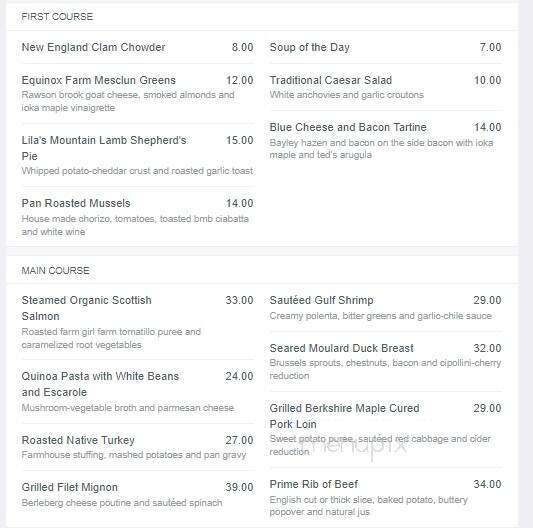 FIRST COURSE

New England Clam Chowder 8.00

Equinox Farm Mesclun Greens 12.00
Rawson brook goat cheese, smoked almonds and ioka maple vinaigrette

Lila's Mountain Lamb Shepherd's Pie 15.00
Whipped potato-cheddar crust and roasted garlic toast

Pan Roasted Mussels 14.00
House made chorizo, tomatoes, toasted bmb ciabatta and white wine

Soup of the Day 7.00

Traditional Caesar Salad 10.00
White anchovies and garlic croutons

Blue Cheese and Bacon Tartine 14.00
Bayley hazen and bacon on the side bacon with ioka maple and ted's arugula

MAIN COURSE

Steamed Organic Scottish Salmon 33.00
Roasted farm girl farm tomatillo puree and caramelized root vegetables

Quinoa Pasta with White Beans and Escarole 24.00
Mushroom-vegetable broth and parmesan cheese

Roasted Native Turkey 27.00
Farmhouse stuffing, mashed potatoes and pan gravy

Grilled Filet Mignon 39.00
Berleberg cheese poutine and sautéed spinach

Sautéed Gulf Shrimp 29.00
Creamy polenta, bitter greens and garlic-chile sauce

Seared Moulard Duck Breast 32.00
Brussels sprouts, chestnuts, bacon and cipollini-cherry reduction

Grilled Berkshire Maple Cured Pork Loin 29.00
Sweet potato puree, sautéed red cabbage and cider reduction

menupix

Prime Rib of Beef 34.00
English cut or thick slice, baked potato, buttery popover and natural jus